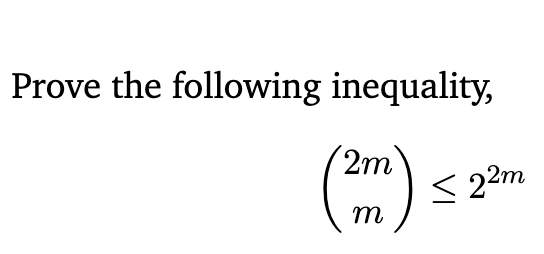 Prove the following inequality,

$\binom{2m}{m} \leq 2^{2m}$